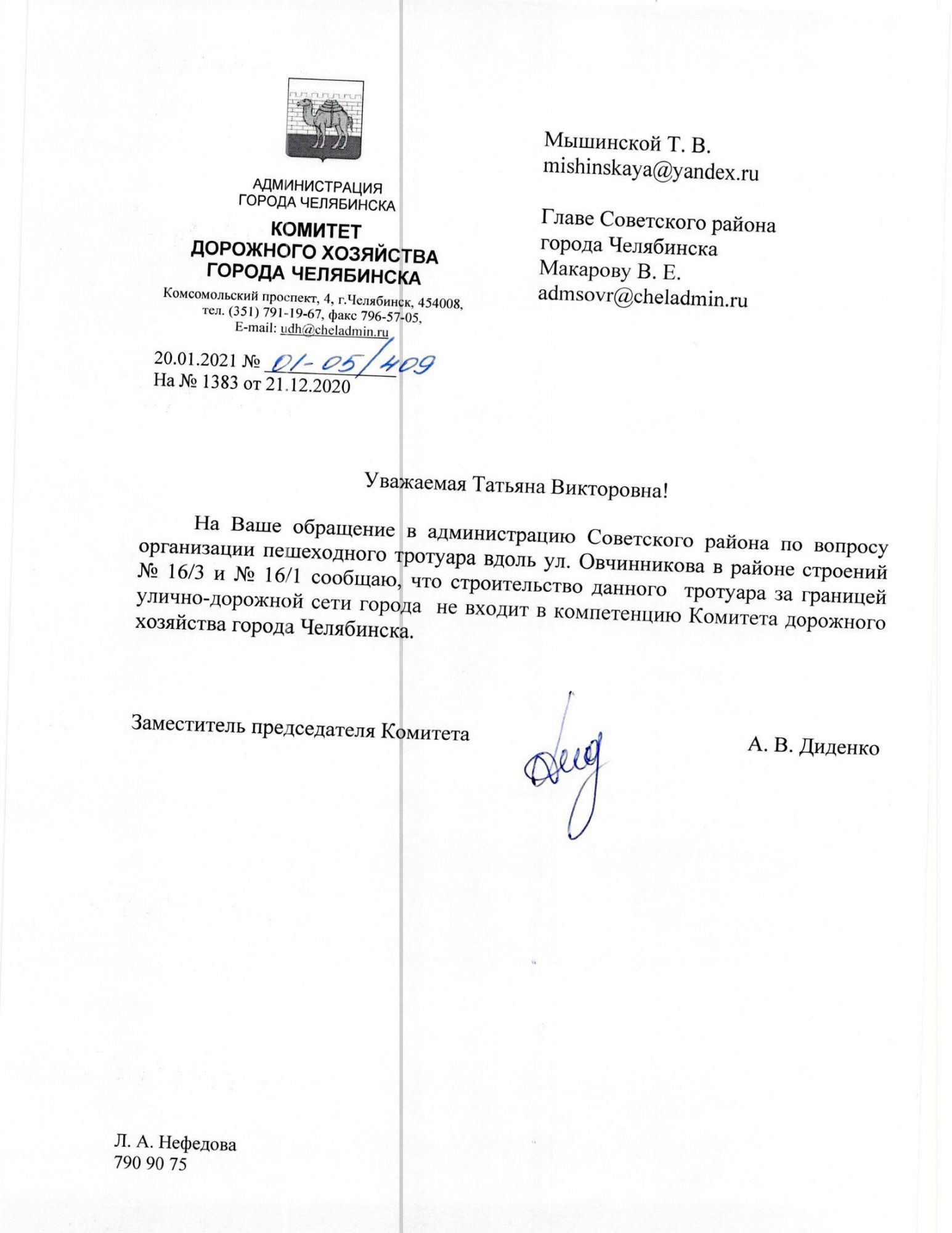 АДМИНИСТРАЦИЯ
ГОРОДА ЧЕЛЯБИНСКА

КОМИТЕТ
ДОРОЖНОГО ХОЗЯЙСТВА
ГОРОДА ЧЕЛЯБИНСКА

Комсомольский проспект, 4, г.Челябинск, 454008,
тел. (351) 791-19-67, факс 796-57-05,
E-mail: udh@cheladmin.ru

20.01.2021 № 01-05/409
На № 1383 от 21.12.2020

Мышинской Т. В.
mishinskaya@yandex.ru

Главе Советского района
города Челябинска
Макарову В. Е.
admsovr@cheladmin.ru

Уважаемая Татьяна Викторовна!

На Ваше обращение в администрацию Советского района по вопросу организации пешеходного тротуара вдоль ул. Овчинникова в районе строений № 16/3 и № 16/1 сообщаю, что строительство данного тротуара за границей улично-дорожной сети города не входит в компетенцию Комитета дорожного хозяйства города Челябинска.

Заместитель председателя Комитета А. В. Диденко

Л. А. Нефедова
790 90 75